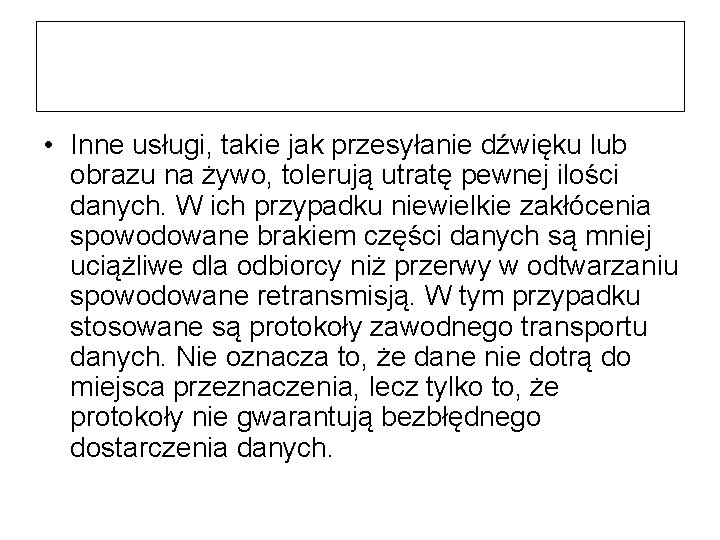 • Inne usługi, takie jak przesyłanie dźwięku lub obrazu na żywo, tolerują utratę pewnej ilości danych. W ich przypadku niewielkie zakłócenia spowodowane brakiem części danych są mniej uciążliwe dla odbiorcy niż przerwy w odtwarzaniu spowodowane retransmisją. W tym przypadku stosowane są protokoły zawodnego transportu danych. Nie oznacza to, że dane nie dotrą do miejsca przeznaczenia, lecz tylko to, że protokoły nie gwarantują bezbłędnego dostarczenia danych.